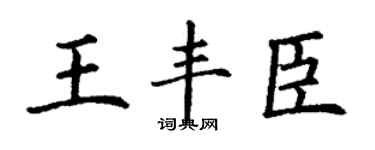 王丰臣

词典网